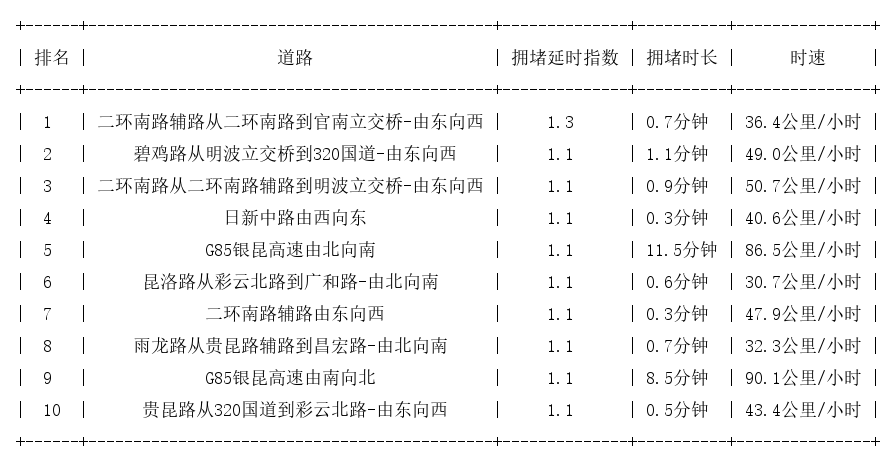 | 排名 | 道路 | 拥堵延时指数 | 拥堵时长 | 时速 |
|---|---|---|---|---|
| 1 | 二环南路辅路从二环南路到官南立交桥-由东向西 | 1.3 | 0.7分钟 | 36.4公里/小时 |
| 2 | 碧鸡路从明波立交桥到320国道-由东向西 | 1.1 | 1.1分钟 | 49.0公里/小时 |
| 3 | 二环南路从二环南路辅路到明波立交桥-由东向西 | 1.1 | 0.9分钟 | 50.7公里/小时 |
| 4 | 日新中路由西向东 | 1.1 | 0.3分钟 | 40.6公里/小时 |
| 5 | G85银昆高速由北向南 | 1.1 | 11.5分钟 | 86.5公里/小时 |
| 6 | 昆洛路从彩云北路到广和路-由北向南 | 1.1 | 0.6分钟 | 30.7公里/小时 |
| 7 | 二环南路辅路由东向西 | 1.1 | 0.3分钟 | 47.9公里/小时 |
| 8 | 雨龙路从贵昆路辅路到昌宏路-由北向南 | 1.1 | 0.7分钟 | 32.3公里/小时 |
| 9 | G85银昆高速由南向北 | 1.1 | 8.5分钟 | 90.1公里/小时 |
| 10 | 贵昆路从320国道到彩云北路-由东向西 | 1.1 | 0.5分钟 | 43.4公里/小时 |